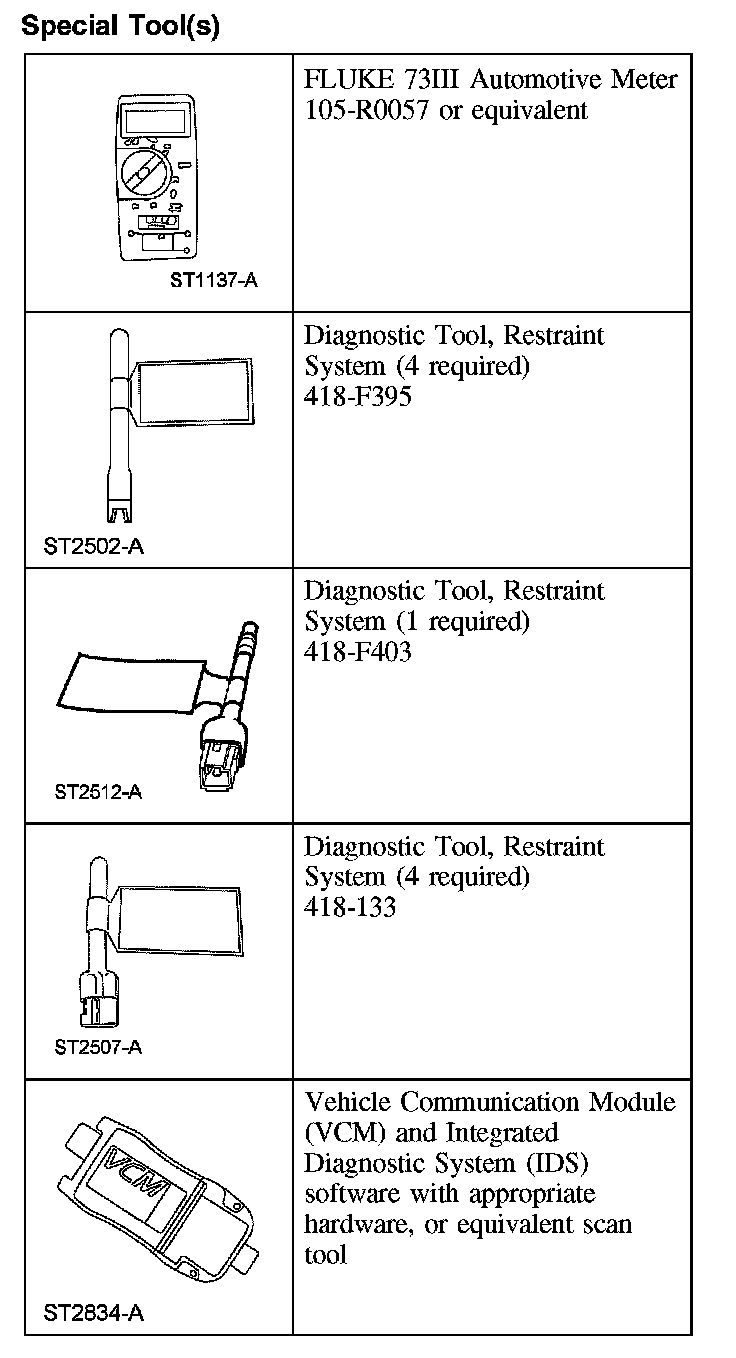 Special Tool(s)

| | |
|---|---|
| ST1137-A | FLUKE 73III Automotive Meter 105-R0057 or equivalent |
| ST2502-A | Diagnostic Tool, Restraint System (4 required) 418-F395 |
| ST2512-A | Diagnostic Tool, Restraint System (1 required) 418-F403 |
| ST2507-A | Diagnostic Tool, Restraint System (4 required) 418-133 |
| VCM ST2834-A | Vehicle Communication Module (VCM) and Integrated Diagnostic System (IDS) software with appropriate hardware, or equivalent scan tool |